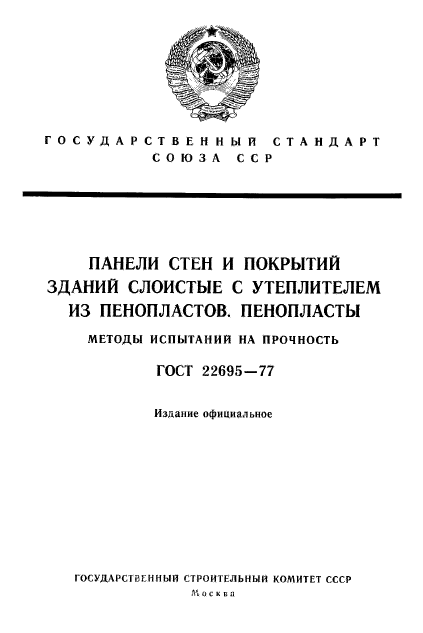 ГОСУДАРСТВЕННЫЙ СТАНДАРТ СОЮЗА ССР

ПАНЕЛИ СТЕН И ПОКРЫТИЙ ЗДАНИЙ СЛОИСТЫЕ С УТЕПЛИТЕЛЕМ ИЗ ПЕНОПЛАСТОВ. ПЕНОПЛАСТЫ

МЕТОДЫ ИСПЫТАНИЙ НА ПРОЧНОСТЬ

ГОСТ 22695—77

Издание официальное

ГОСУДАРСТВЕННЫЙ СТРОИТЕЛЬНЫЙ КОМИТЕТ СССР

Москва